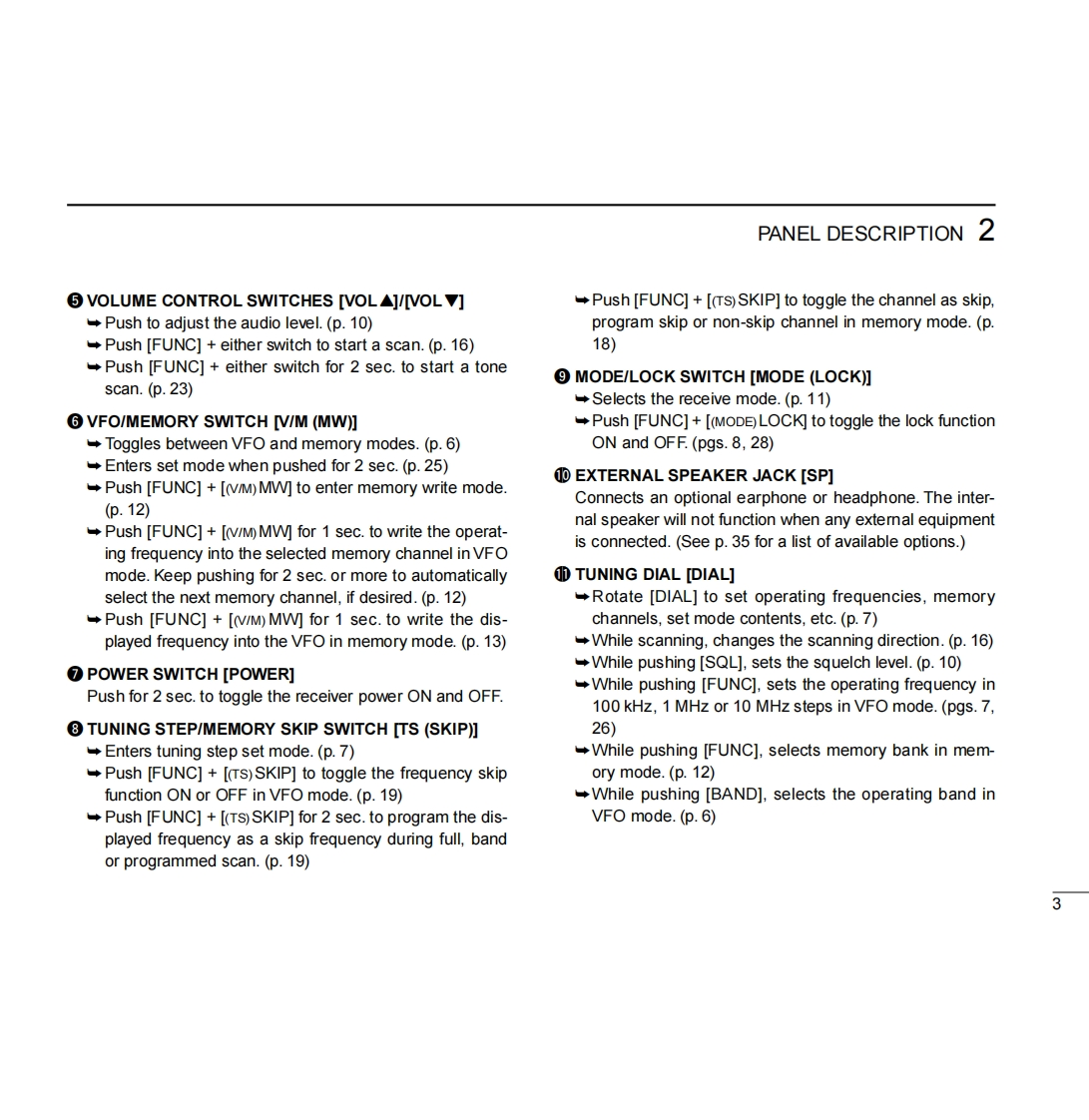 PANEL DESCRIPTION 2

❺ VOLUME CONTROL SWITCHES [VOL ▲]/[VOL ▼]
➥ Push to adjust the audio level. (p. 10)
➥ Push [FUNC] + either switch to start a scan. (p. 16)
➥ Push [FUNC] + either switch for 2 sec. to start a tone scan. (p. 23)

❻ VFO/MEMORY SWITCH [V/M (MW)]
➥ Toggles between VFO and memory modes. (p. 6)
➥ Enters set mode when pushed for 2 sec. (p. 25)
➥ Push [FUNC] + [(V/M) MW] to enter memory write mode. (p. 12)
➥ Push [FUNC] + [(V/M) MW] for 1 sec. to write the operating frequency into the selected memory channel in VFO mode. Keep pushing for 2 sec. or more to automatically select the next memory channel, if desired. (p. 12)
➥ Push [FUNC] + [(V/M) MW] for 1 sec. to write the displayed frequency into the VFO in memory mode. (p. 13)

❼ POWER SWITCH [POWER]
Push for 2 sec. to toggle the receiver power ON and OFF.

❽ TUNING STEP/MEMORY SKIP SWITCH [TS (SKIP)]
➥ Enters tuning step set mode. (p. 7)
➥ Push [FUNC] + [(TS) SKIP] to toggle the frequency skip function ON or OFF in VFO mode. (p. 19)
➥ Push [FUNC] + [(TS) SKIP] for 2 sec. to program the displayed frequency as a skip frequency during full, band or programmed scan. (p. 19)
➥ Push [FUNC] + [(TS) SKIP] to toggle the channel as skip, program skip or non-skip channel in memory mode. (p. 18)

❾ MODE/LOCK SWITCH [MODE (LOCK)]
➥ Selects the receive mode. (p. 11)
➥ Push [FUNC] + [(MODE) LOCK] to toggle the lock function ON and OFF. (pgs. 8, 28)

❿ EXTERNAL SPEAKER JACK [SP]
Connects an optional earphone or headphone. The internal speaker will not function when any external equipment is connected. (See p. 35 for a list of available options.)

⓫ TUNING DIAL [DIAL]
➥ Rotate [DIAL] to set operating frequencies, memory channels, set mode contents, etc. (p. 7)
➥ While scanning, changes the scanning direction. (p. 16)
➥ While pushing [SQL], sets the squelch level. (p. 10)
➥ While pushing [FUNC], sets the operating frequency in 100 kHz, 1 MHz or 10 MHz steps in VFO mode. (pgs. 7, 26)
➥ While pushing [FUNC], selects memory bank in memory mode. (p. 12)
➥ While pushing [BAND], selects the operating band in VFO mode. (p. 6)

3